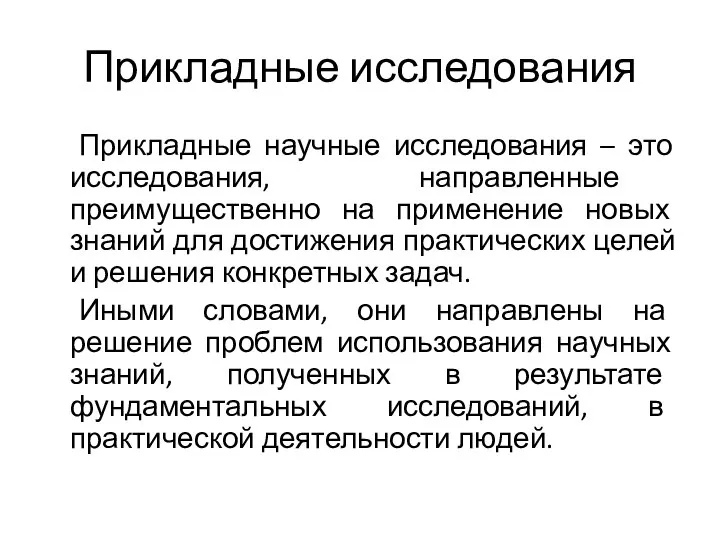 Прикладные исследования

Прикладные научные исследования – это исследования, направленные преимущественно на применение новых знаний для достижения практических целей и решения конкретных задач.

Иными словами, они направлены на решение проблем использования научных знаний, полученных в результате фундаментальных исследований, в практической деятельности людей.